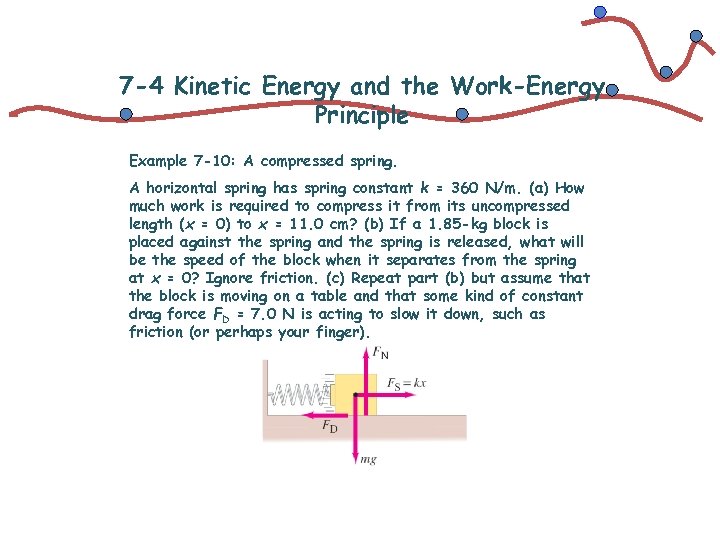 7-4 Kinetic Energy and the Work-Energy Principle

Example 7-10: A compressed spring.

A horizontal spring has spring constant $k$ = 360 N/m. (a) How much work is required to compress it from its uncompressed length ($x$ = 0) to $x$ = 11.0 cm? (b) If a 1.85-kg block is placed against the spring and the spring is released, what will be the speed of the block when it separates from the spring at $x$ = 0? Ignore friction. (c) Repeat part (b) but assume that the block is moving on a table and that some kind of constant drag force $F_D$ = 7.0 N is acting to slow it down, such as friction (or perhaps your finger).

$F_N$

$F_S = kx$

$F_D$

$mg$